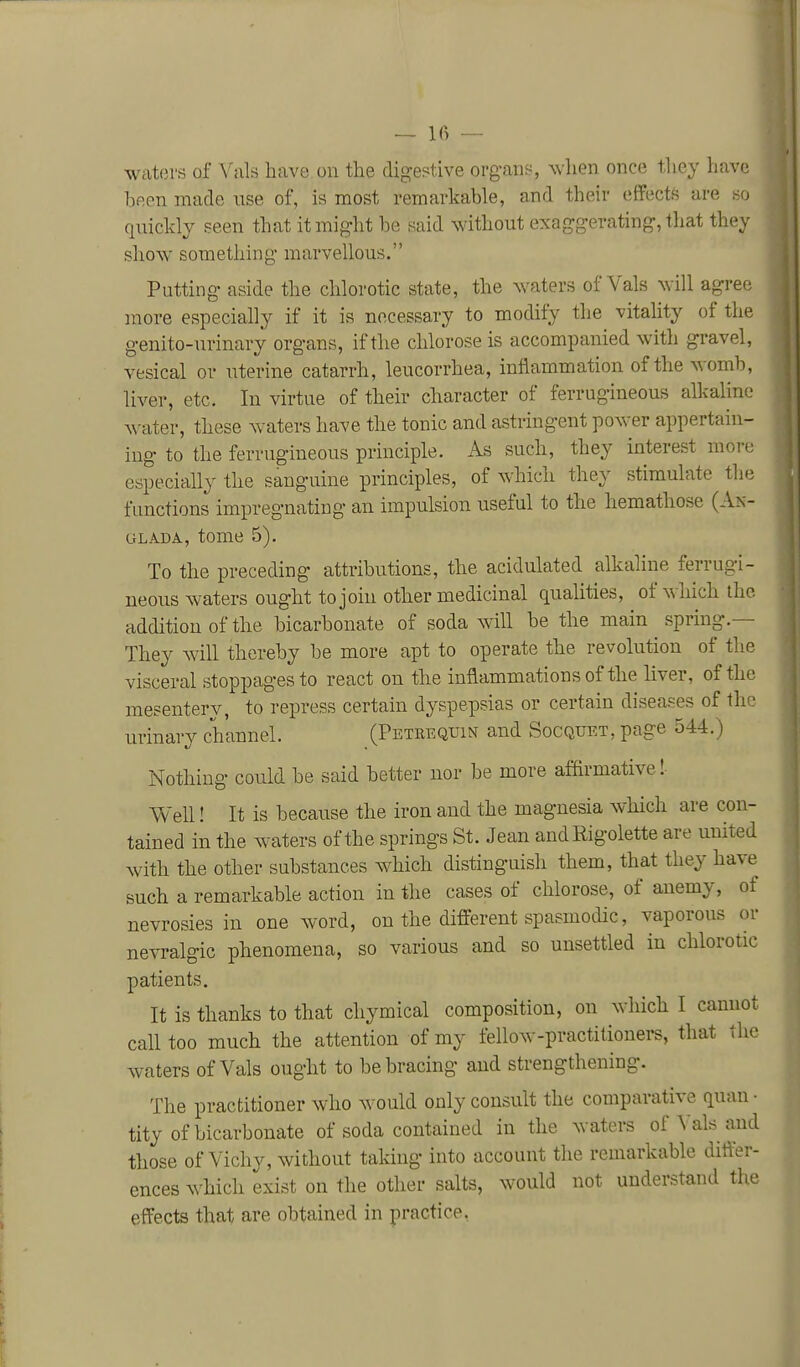 — 16 —

waters of Vals have on the digestive organs, when once they have been made use of, is most remarkable, and their effects are so quickly seen that it might be said without exaggerating, that they show something marvellous."

Putting aside the chlorotic state, the waters of Vals will agree more especially if it is necessary to modify the vitality of the genito-urinary organs, if the chlorose is accompanied with gravel, vesical or uterine catarrh, leucorrhea, inflammation of the womb, liver, etc. In virtue of their character of ferrugineous alkaline water, these waters have the tonic and astringent power appertaining to the ferrugineous principle. As such, they interest more especially the sanguine principles, of which they stimulate the functions impregnating an impulsion useful to the hemathose (Anglada, tome 5).

To the preceding attributions, the acidulated alkaline ferrugineous waters ought to join other medicinal qualities, of which the addition of the bicarbonate of soda will be the main spring.— They will thereby be more apt to operate the revolution of the visceral stoppages to react on the inflammations of the liver, of the mesentery, to repress certain dyspepsias or certain diseases of the urinary channel. (Petrequin and Socquet, page 544.)

Nothing could be said better nor be more affirmative!

Well! It is because the iron and the magnesia which are contained in the waters of the springs St. Jean and Rigolette are united with the other substances which distinguish them, that they have such a remarkable action in the cases of chlorose, of anemy, of nevrosies in one word, on the different spasmodic, vaporous or nevralgic phenomena, so various and so unsettled in chlorotic patients.

It is thanks to that chymical composition, on which I cannot call too much the attention of my fellow-practitioners, that the waters of Vals ought to be bracing and strengthening.

The practitioner who would only consult the comparative quantity of bicarbonate of soda contained in the waters of Vals and those of Vichy, without taking into account the remarkable differences which exist on the other salts, would not understand the effects that are obtained in practice.